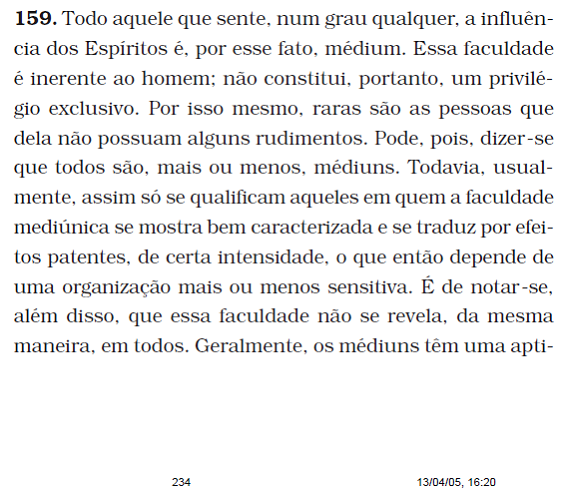 **159.** Todo aquele que sente, num grau qualquer, a influência dos Espíritos é, por esse fato, médium. Essa faculdade é inerente ao homem; não constitui, portanto, um privilégio exclusivo. Por isso mesmo, raras são as pessoas que dela não possuam alguns rudimentos. Pode, pois, dizer-se que todos são, mais ou menos, médiuns. Todavia, usualmente, assim só se qualificam aqueles em quem a faculdade mediúnica se mostra bem caracterizada e se traduz por efeitos patentes, de certa intensidade, o que então depende de uma organização mais ou menos sensitiva. É de notar-se, além disso, que essa faculdade não se revela, da mesma maneira, em todos. Geralmente, os médiuns têm uma apti-

234

13/04/05, 16:20